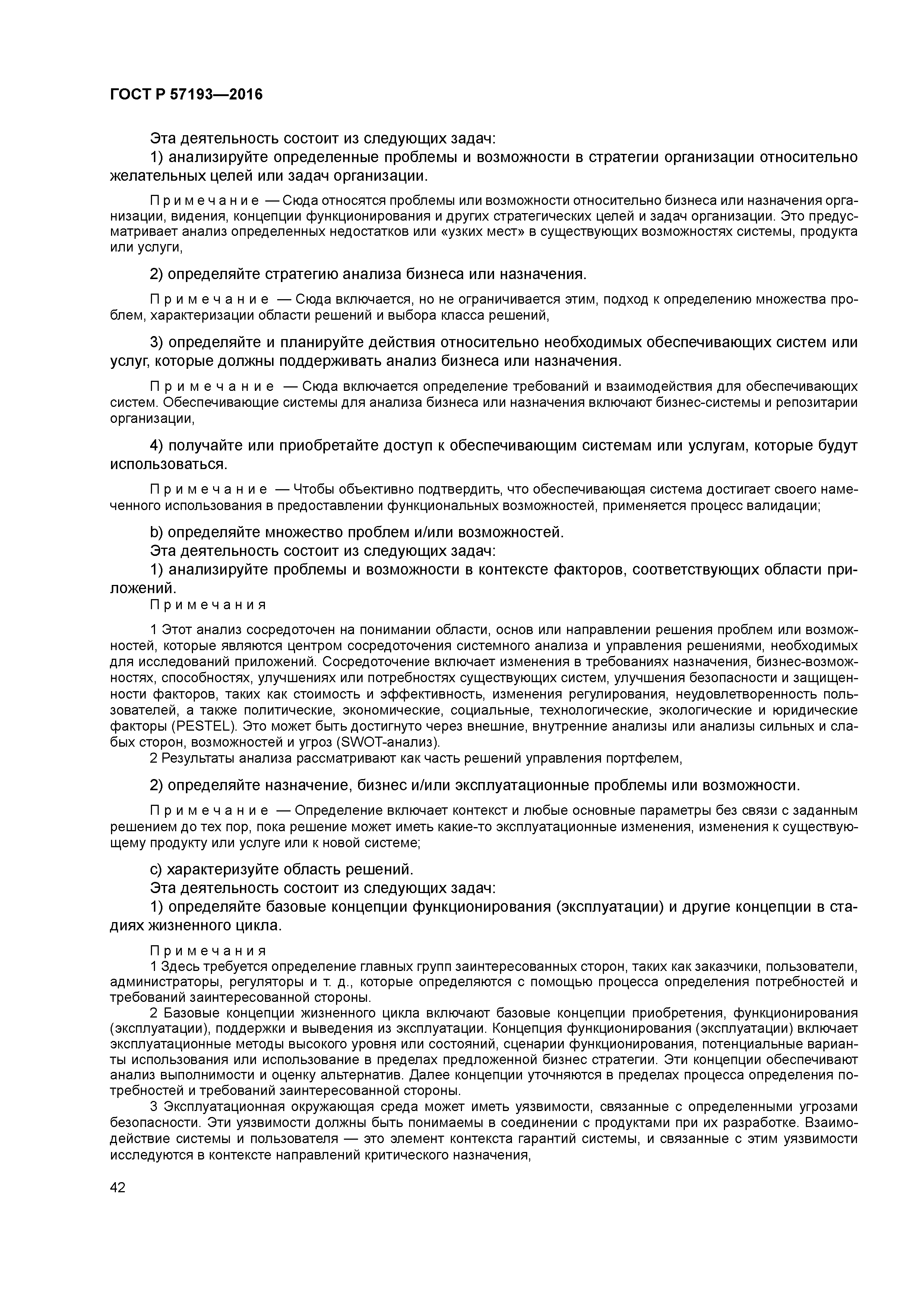 ГОСТ Р 57193—2016

Эта деятельность состоит из следующих задач:

1) анализируйте определенные проблемы и возможности в стратегии организации относительно желательных целей или задач организации.

Примечание — Сюда относятся проблемы или возможности относительно бизнеса или назначения организации, видения, концепции функционирования и других стратегических целей и задач организации. Это предусматривает анализ определенных недостатков или «узких мест» в существующих возможностях системы, продукта или услуги,

2) определяйте стратегию анализа бизнеса или назначения.

Примечание — Сюда включается, но не ограничивается этим, подход к определению множества проблем, характеризации области решений и выбора класса решений,

3) определяйте и планируйте действия относительно необходимых обеспечивающих систем или услуг, которые должны поддерживать анализ бизнеса или назначения.

Примечание — Сюда включается определение требований и взаимодействия для обеспечивающих систем. Обеспечивающие системы для анализа бизнеса или назначения включают бизнес-системы и репозитарии организации,

4) получайте или приобретайте доступ к обеспечивающим системам или услугам, которые будут использоваться.

Примечание — Чтобы объективно подтвердить, что обеспечивающая система достигает своего намеченного использования в предоставлении функциональных возможностей, применяется процесс валидации;

b) определяйте множество проблем и/или возможностей.

Эта деятельность состоит из следующих задач:

1) анализируйте проблемы и возможности в контексте факторов, соответствующих области приложений.

Примечания

1 Этот анализ сосредоточен на понимании области, основ или направлении решения проблем или возможностей, которые являются центром сосредоточения системного анализа и управления решениями, необходимых для исследований приложений. Сосредоточение включает изменения в требованиях назначения, бизнес-возможностях, способностях, улучшениях или потребностях существующих систем, улучшения безопасности и защищенности факторов, таких как стоимость и эффективность, изменения регулирования, неудовлетворенность пользователей, а также политические, экономические, социальные, технологические, экологические и юридические факторы (PESTEL). Это может быть достигнуто через внешние, внутренние анализы или анализы сильных и слабых сторон, возможностей и угроз (SWOT-анализ).

2 Результаты анализа рассматривают как часть решений управления портфелем,

2) определяйте назначение, бизнес и/или эксплуатационные проблемы или возможности.

Примечание — Определение включает контекст и любые основные параметры без связи с заданным решением до тех пор, пока решение может иметь какие-то эксплуатационные изменения, изменения к существующему продукту или услуге или к новой системе;

c) характеризуйте область решений.

Эта деятельность состоит из следующих задач:

1) определяйте базовые концепции функционирования (эксплуатации) и другие концепции в стадиях жизненного цикла.

Примечания

1 Здесь требуется определение главных групп заинтересованных сторон, таких как заказчики, пользователи, администраторы, регуляторы и т. д., которые определяются с помощью процесса определения потребностей и требований заинтересованной стороны.

2 Базовые концепции жизненного цикла включают базовые концепции приобретения, функционирования (эксплуатации), поддержки и выведения из эксплуатации. Концепция функционирования (эксплуатации) включает эксплуатационные методы высокого уровня или состояний, сценарии функционирования, потенциальные варианты использования или использование в пределах предложенной бизнес стратегии. Эти концепции обеспечивают анализ выполнимости и оценку альтернатив. Далее концепции уточняются в пределах процесса определения потребностей и требований заинтересованной стороны.

3 Эксплуатационная окружающая среда может иметь уязвимости, связанные с определенными угрозами безопасности. Эти уязвимости должны быть понимаемы в соединении с продуктами при их разработке. Взаимодействие системы и пользователя — это элемент контекста гарантий системы, и связанные с этим уязвимости исследуются в контексте направлений критического назначения,

42